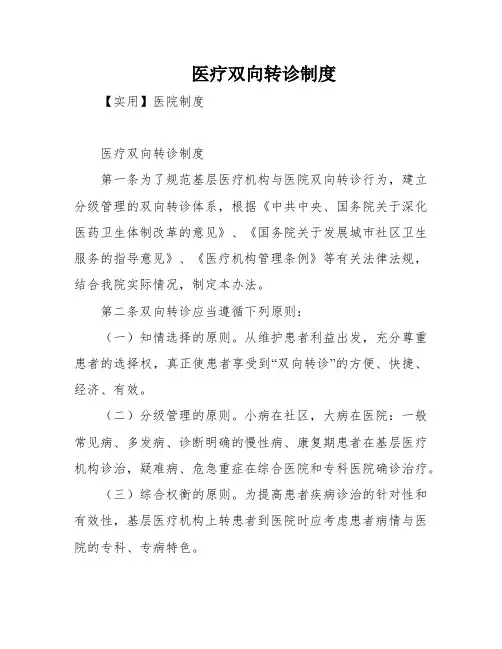 医疗双向转诊制度

【实用】医院制度

医疗双向转诊制度

第一条为了规范基层医疗机构与医院双向转诊行为，建立分级管理的双向转诊体系，根据《中共中央、国务院关于深化医药卫生体制改革的意见》、《国务院关于发展城市社区卫生服务的指导意见》、《医疗机构管理条例》等有关法律法规，结合我院实际情况，制定本办法。

第二条双向转诊应当遵循下列原则：

（一）知情选择的原则。从维护患者利益出发，充分尊重患者的选择权，真正使患者享受到“双向转诊”的方便、快捷、经济、有效。

（二）分级管理的原则。小病在社区，大病在医院：一般常见病、多发病、诊断明确的慢性病、康复期患者在基层医疗机构诊治，疑难病、危急重症在综合医院和专科医院确诊治疗。

（三）综合权衡的原则。为提高患者疾病诊治的针对性和有效性，基层医疗机构上转患者到医院时应考虑患者病情与医院的专科、专病特色。